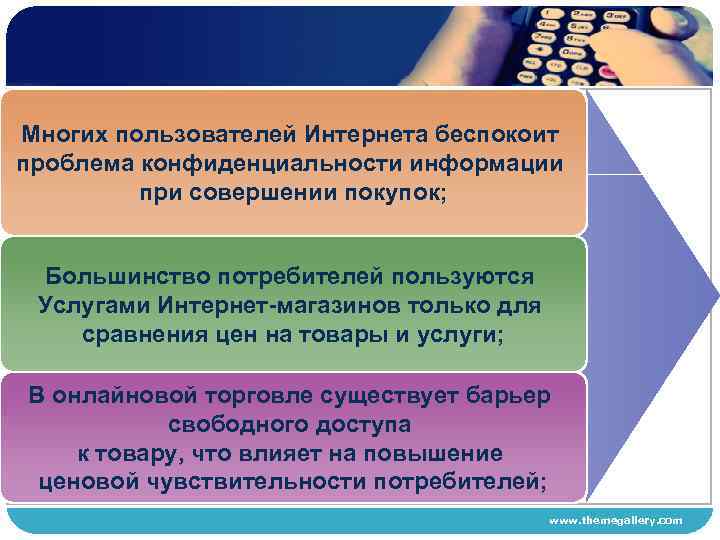 Многих пользователей Интернета беспокоит проблема конфиденциальности информации при совершении покупок;

Большинство потребителей пользуются Услугами Интернет-магазинов только для сравнения цен на товары и услуги;

В онлайновой торговле существует барьер свободного доступа к товару, что влияет на повышение ценовой чувствительности потребителей;

www.themegallery.com